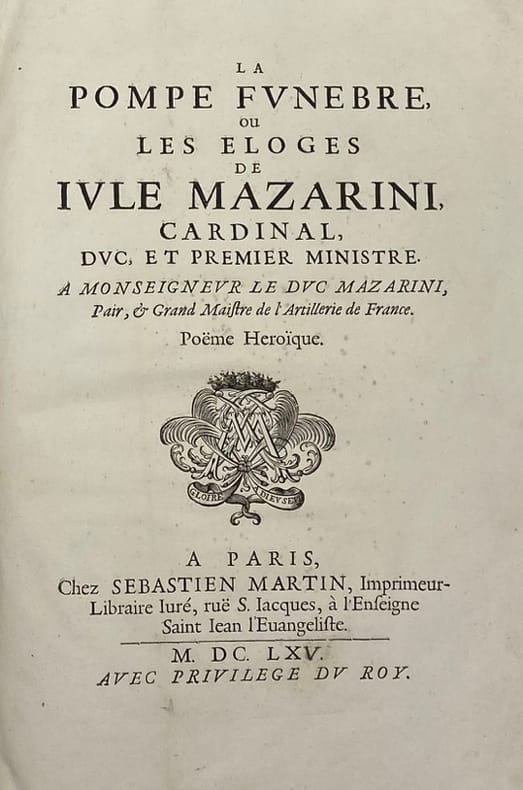 LA
POMPE FVNEBRE,
OU
LES ELOGES
DE
IVLE MAZARINI,
CARDINAL,
DVC, ET PREMIER MINISTRE.
A MONSEIGNEVR LE DVC MAZARINI,
Pair, & Grand Maiſtre de l'Artillerie de France.
Poëme Heroïque.

GLOIRE A DIEV SEVL

A PARIS,
Chez SEBASTIEN MARTIN, Imprimeur-Libraire Iuré, ruë S. Iacques, à l'Enſeigne Saint Iean l'Euangeliſte.

M. DC. LXV.
AVEC PRIVILEGE DV ROY.